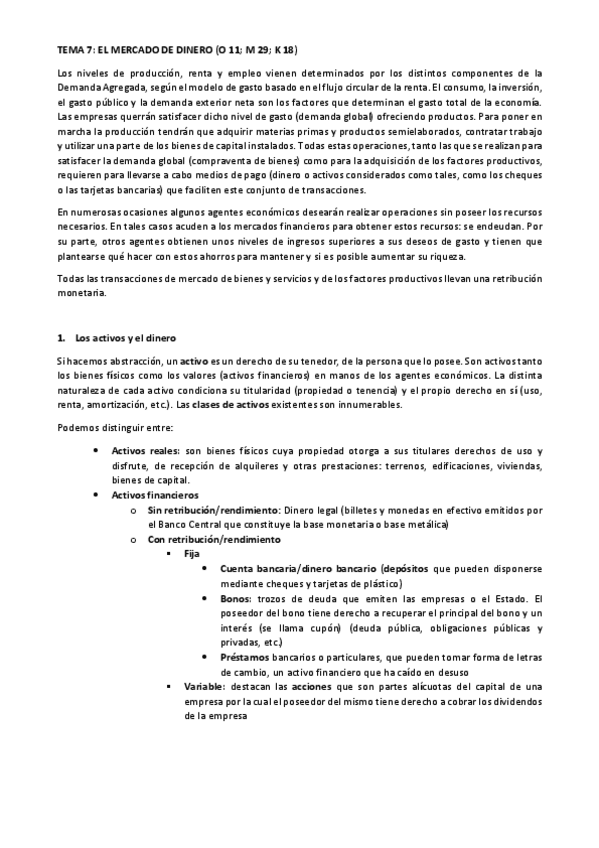 TEMA 7: EL MERCADO DE DINERO (O 11; M 29; K 18)

Los niveles de producción, renta y empleo vienen determinados por los distintos componentes de la Demanda Agregada, según el modelo de gasto basado en el flujo circular de la renta. El consumo, la inversión, el gasto público y la demanda exterior neta son los factores que determinan el gasto total de la economía. Las empresas querrán satisfacer dicho nivel de gasto (demanda global) ofreciendo productos. Para poner en marcha la producción tendrán que adquirir materias primas y productos semielaborados, contratar trabajo y utilizar una parte de los bienes de capital instalados. Todas estas operaciones, tanto las que se realizan para satisfacer la demanda global (compraventa de bienes) como para la adquisición de los factores productivos, requieren para llevarse a cabo medios de pago (dinero o activos considerados como tales, como los cheques o las tarjetas bancarias) que faciliten este conjunto de transacciones.

En numerosas ocasiones algunos agentes económicos desearán realizar operaciones sin poseer los recursos necesarios. En tales casos acuden a los mercados financieros para obtener estos recursos: se endeudan. Por su parte, otros agentes obtienen unos niveles de ingresos superiores a sus deseos de gasto y tienen que plantearse qué hacer con estos ahorros para mantener y si es posible aumentar su riqueza.

Todas las transacciones de mercado de bienes y servicios y de los factores productivos llevan una retribución monetaria.

1. Los activos y el dinero

Si hacemos abstracción, un activo es un derecho de su tenedor, de la persona que lo posee. Son activos tanto los bienes físicos como los valores (activos financieros) en manos de los agentes económicos. La distinta naturaleza de cada activo condiciona su titularidad (propiedad o tenencia) y el propio derecho en sí (uso, renta, amortización, etc.). Las clases de activos existentes son innumerables.

Podemos distinguir entre:

• Activos reales: son bienes físicos cuya propiedad otorga a sus titulares derechos de uso y disfrute, de recepción de alquileres y otras prestaciones: terrenos, edificaciones, viviendas, bienes de capital.
• Activos financieros
 o Sin retribución/rendimiento: Dinero legal (billetes y monedas en efectivo emitidos por el Banco Central que constituye la base monetaria o base metálica)
 o Con retribución/rendimiento
  ▪ Fija
   • Cuenta bancaria/dinero bancario (depósitos que pueden disponerse mediante cheques y tarjetas de plástico)
   • Bonos: trozos de deuda que emiten las empresas o el Estado. El poseedor del bono tiene derecho a recuperar el principal del bono y un interés (se llama cupón) (deuda pública, obligaciones públicas y privadas, etc.)
   • Préstamos bancarios o particulares, que pueden tomar forma de letras de cambio, un activo financiero que ha caído en desuso
  ▪ Variable: destacan las acciones que son partes alícuotas del capital de una empresa por la cual el poseedor del mismo tiene derecho a cobrar los dividendos de la empresa